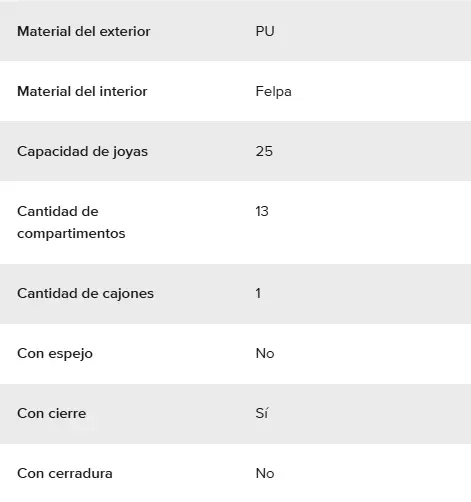 | | |
|---|---|
| Material del exterior | PU |
| Material del interior | Felpa |
| Capacidad de joyas | 25 |
| Cantidad de compartimentos | 13 |
| Cantidad de cajones | 1 |
| Con espejo | No |
| Con cierre | Sí |
| Con cerradura | No |